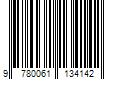 9 780061 134142